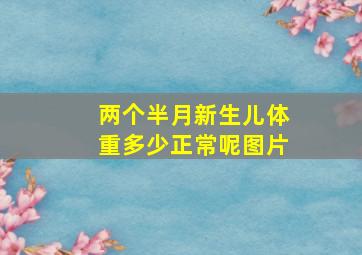 两个半月新生儿体重多少正常呢图片